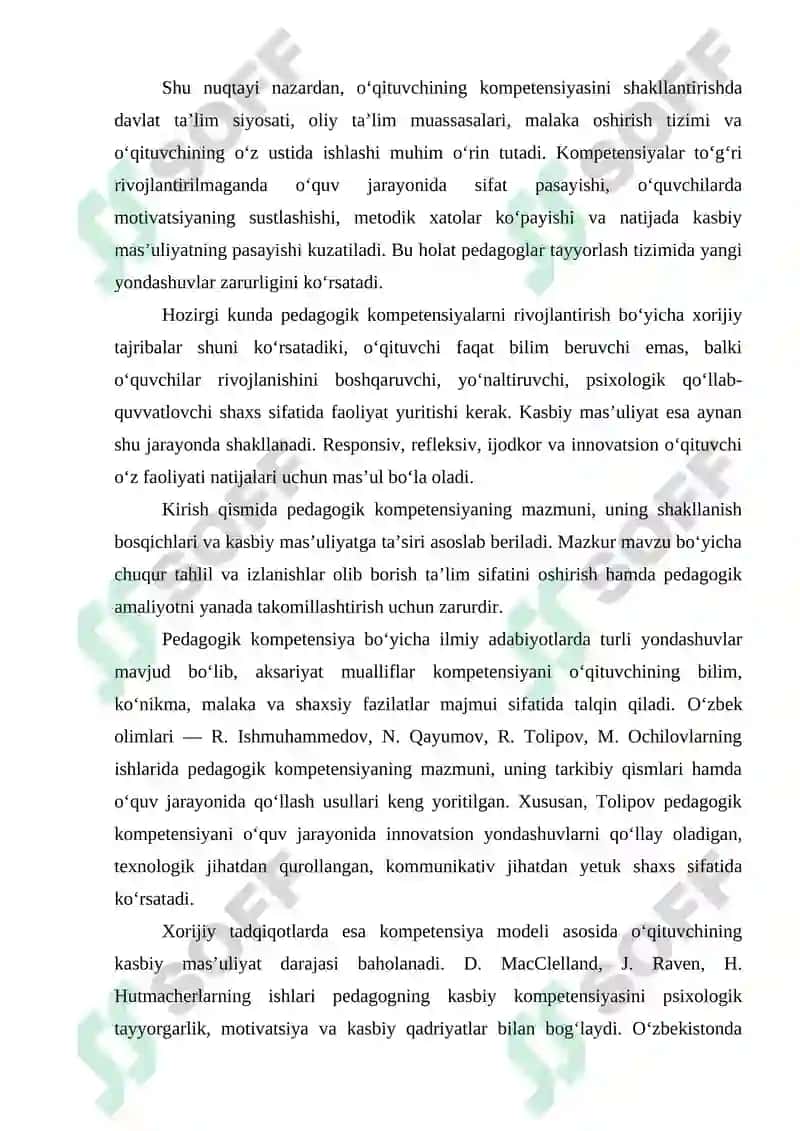 Shu nuqtayi nazardan, o‘qituvchining kompetensiyasini shakllantirishda davlat ta’lim siyosati, oliy ta’lim muassasalari, malaka oshirish tizimi va o‘qituvchining o‘z ustida ishlashi muhim o‘rin tutadi. Kompetensiyalar to‘g‘ri rivojlantirilmaganda o‘quv jarayonida sifat pasayishi, o‘quvchilarda motivatsiyaning sustlashishi, metodik xatolar ko‘payishi va natijada kasbiy mas’uliyatning pasayishi kuzatiladi. Bu holat pedagoglar tayyorlash tizimida yangi yondashuvlar zarurligini ko‘rsatadi.

Hozirgi kunda pedagogik kompetensiyalarni rivojlantirish bo‘yicha xorijiy tajribalar shuni ko‘rsatadiki, o‘qituvchi faqat bilim beruvchi emas, balki o‘quvchilar rivojlanishini boshqaruvchi, yo‘naltiruvchi, psixologik qo‘llab-quvvatlovchi shaxs sifatida faoliyat yuritishi kerak. Kasbiy mas’uliyat esa aynan shu jarayonda shakllanadi. Responsiv, refleksiv, ijodkor va innovatsion o‘qituvchi o‘z faoliyati natijalari uchun mas’ul bo‘la oladi.

Kirish qismida pedagogik kompetensiyaning mazmuni, uning shakllanish bosqichlari va kasbiy mas’uliyatga ta’siri asoslab beriladi. Mazkur mavzu bo‘yicha chuqur tahlil va izlanishlar olib borish ta’lim sifatini oshirish hamda pedagogik amaliyotni yanada takomillashtirish uchun zarurdir.

Pedagogik kompetensiya bo‘yicha ilmiy adabiyotlarda turli yondashuvlar mavjud bo‘lib, aksariyat mualliflar kompetensiyani o‘qituvchining bilim, ko‘nikma, malaka va shaxsiy fazilatlar majmui sifatida talqin qiladi. O‘zbek olimlari — R. Ishmuhammedov, N. Qayumov, R. Tolipov, M. Ochilovlarning ishlarida pedagogik kompetensiyaning mazmuni, uning tarkibiy qismlari hamda o‘quv jarayonida qo‘llash usullari keng yoritilgan. Xususan, Tolipov pedagogik kompetensiyani o‘quv jarayonida innovatsion yondashuvlarni qo‘llay oladigan, texnologik jihatdan qurollangan, kommunikativ jihatdan yetuk shaxs sifatida ko‘rsatadi.

Xorijiy tadqiqotlarda esa kompetensiya modeli asosida o‘qituvchining kasbiy mas’uliyat darajasi baholanadi. D. MacClelland, J. Raven, H. Hutmacherlarning ishlari pedagogning kasbiy kompetensiyasini psixologik tayyorgarlik, motivatsiya va kasbiy qadriyatlar bilan bog‘laydi. O‘zbekistonda